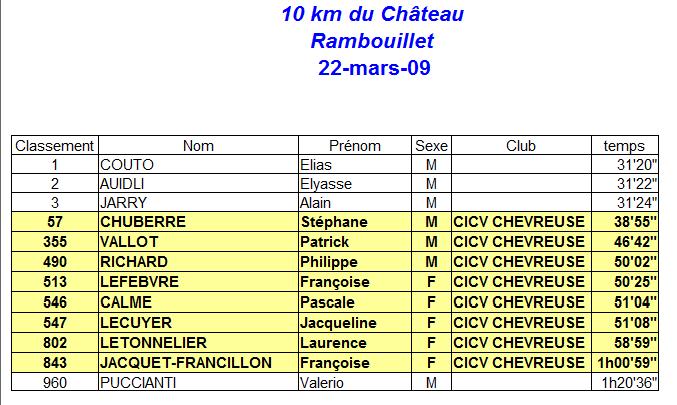 10 km du Château
Rambouillet
22-mars-09

| Classement | Nom | Prénom | Sexe | Club | temps |
|---|---|---|---|---|---|
| 1 | COUTO | Elias | M | | 31'20" |
| 2 | AUIDLI | Elyasse | M | | 31'22" |
| 3 | JARRY | Alain | M | | 31'24" |
| 57 | CHUBERRE | Stéphane | M | CICV CHEVREUSE | 38'55" |
| 355 | VALLOT | Patrick | M | CICV CHEVREUSE | 46'42" |
| 490 | RICHARD | Philippe | M | CICV CHEVREUSE | 50'02" |
| 513 | LEFEBVRE | Françoise | F | CICV CHEVREUSE | 50'25" |
| 546 | CALME | Pascale | F | CICV CHEVREUSE | 51'04" |
| 547 | LECUYER | Jacqueline | F | CICV CHEVREUSE | 51'08" |
| 802 | LETONNELIER | Laurence | F | CICV CHEVREUSE | 58'59" |
| 843 | JACQUET-FRANCILLON | Françoise | F | CICV CHEVREUSE | 1h00'59" |
| 960 | PUCCIANTI | Valerio | M | | 1h20'36" |